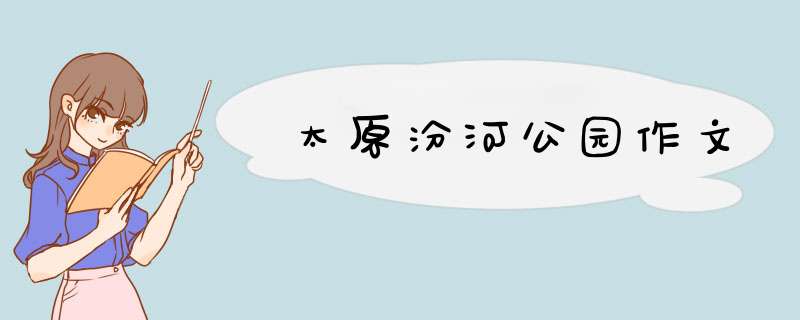 太原汾河公园作文